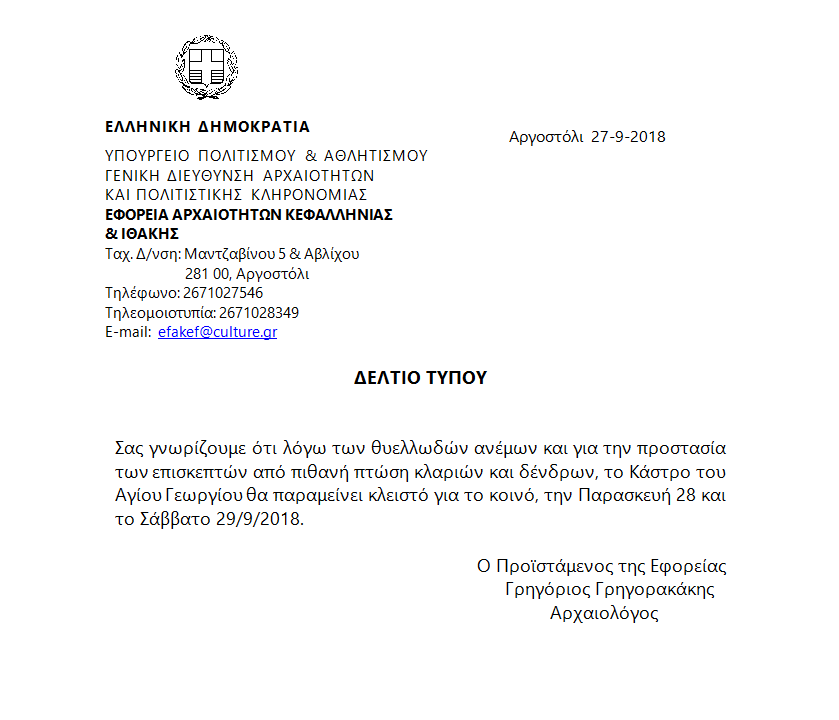 ΕΛΛΗΝΙΚΗ ΔΗΜΟΚΡΑΤΙΑ

Αργοστόλι 27-9-2018

ΥΠΟΥΡΓΕΙΟ ΠΟΛΙΤΙΣΜΟΥ & ΑΘΛΗΤΙΣΜΟΥ
ΓΕΝΙΚΗ ΔΙΕΥΘΥΝΣΗ ΑΡΧΑΙΟΤΗΤΩΝ
ΚΑΙ ΠΟΛΙΤΙΣΤΙΚΗΣ ΚΛΗΡΟΝΟΜΙΑΣ
ΕΦΟΡΕΙΑ ΑΡΧΑΙΟΤΗΤΩΝ ΚΕΦΑΛΛΗΝΙΑΣ
& ΙΘΑΚΗΣ
Ταχ. Δ/νση: Μαντζαβίνου 5 & Αβλίχου
281 00, Αργοστόλι
Τηλέφωνο: 2671027546
Τηλεομοιοτυπία: 2671028349
E-mail: efakef@culture.gr

ΔΕΛΤΙΟ ΤΥΠΟΥ

Σας γνωρίζουμε ότι λόγω των θυελλωδών ανέμων και για την προστασία των επισκεπτών από πιθανή πτώση κλαριών και δένδρων, το Κάστρο του Αγίου Γεωργίου θα παραμείνει κλειστό για το κοινό, την Παρασκευή 28 και το Σάββατο 29/9/2018.

Ο Προϊστάμενος της Εφορείας
Γρηγόριος Γρηγορακάκης
Αρχαιολόγος